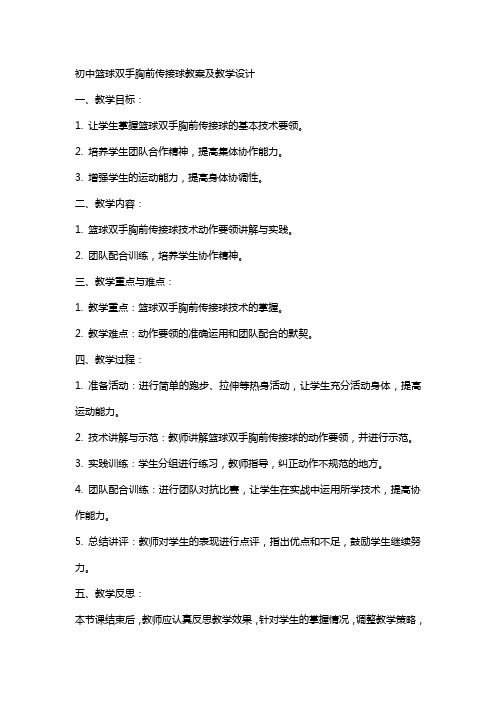 初中篮球双手胸前传接球教案及教学设计

一、教学目标：

1. 让学生掌握篮球双手胸前传接球的基本技术要领。

2. 培养学生团队合作精神，提高集体协作能力。

3. 增强学生的运动能力，提高身体协调性。

二、教学内容：

1. 篮球双手胸前传接球技术动作要领讲解与实践。

2. 团队配合训练，培养学生协作精神。

三、教学重点与难点：

1. 教学重点：篮球双手胸前传接球技术的掌握。

2. 教学难点：动作要领的准确运用和团队配合的默契。

四、教学过程：

1. 准备活动：进行简单的跑步、拉伸等热身活动，让学生充分活动身体，提高运动能力。

2. 技术讲解与示范：教师讲解篮球双手胸前传接球的动作要领，并进行示范。

3. 实践训练：学生分组进行练习，教师指导，纠正动作不规范的地方。

4. 团队配合训练：进行团队对抗比赛，让学生在实战中运用所学技术，提高协作能力。

5. 总结讲评：教师对学生的表现进行点评，指出优点和不足，鼓励学生继续努力。

五、教学反思：

本节课结束后，教师应认真反思教学效果，针对学生的掌握情况，调整教学策略，